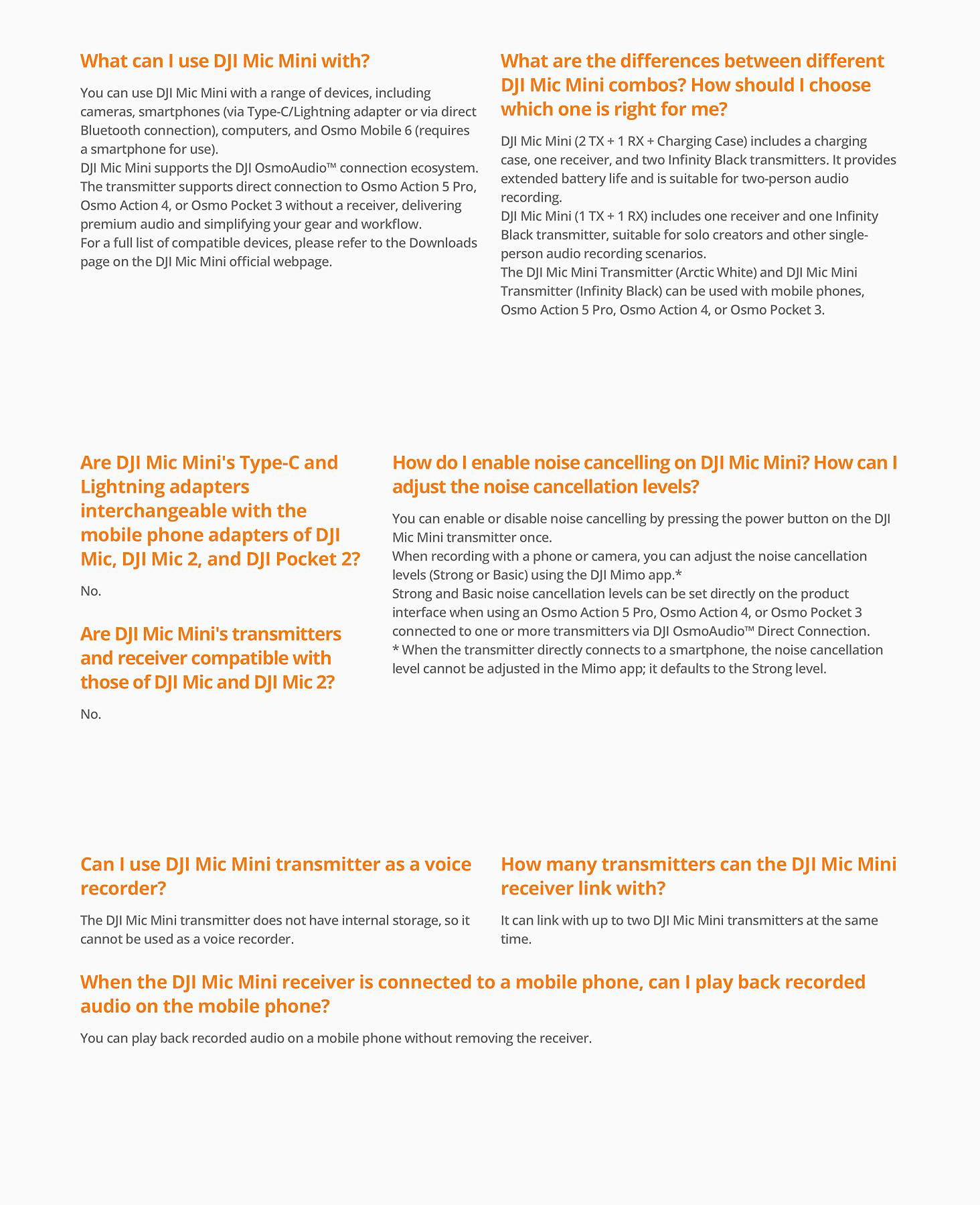 What can I use DJI Mic Mini with?

You can use DJI Mic Mini with a range of devices, including cameras, smartphones (via Type-C/Lightning adapter or via direct Bluetooth connection), computers, and Osmo Mobile 6 (requires a smartphone for use).
DJI Mic Mini supports the DJI OsmoAudio™ connection ecosystem. The transmitter supports direct connection to Osmo Action 5 Pro, Osmo Action 4, or Osmo Pocket 3 without a receiver, delivering premium audio and simplifying your gear and workflow.
For a full list of compatible devices, please refer to the Downloads page on the DJI Mic Mini official webpage.

What are the differences between different DJI Mic Mini combos? How should I choose which one is right for me?

DJI Mic Mini (2 TX + 1 RX + Charging Case) includes a charging case, one receiver, and two Infinity Black transmitters. It provides extended battery life and is suitable for two-person audio recording.
DJI Mic Mini (1 TX + 1 RX) includes one receiver and one Infinity Black transmitter, suitable for solo creators and other single-person audio recording scenarios.
The DJI Mic Mini Transmitter (Arctic White) and DJI Mic Mini Transmitter (Infinity Black) can be used with mobile phones, Osmo Action 5 Pro, Osmo Action 4, or Osmo Pocket 3.

Are DJI Mic Mini's Type-C and Lightning adapters interchangeable with the mobile phone adapters of DJI Mic, DJI Mic 2, and DJI Pocket 2?

No.

Are DJI Mic Mini's transmitters and receiver compatible with those of DJI Mic and DJI Mic 2?

No.

How do I enable noise cancelling on DJI Mic Mini? How can I adjust the noise cancellation levels?

You can enable or disable noise cancelling by pressing the power button on the DJI Mic Mini transmitter once.
When recording with a phone or camera, you can adjust the noise cancellation levels (Strong or Basic) using the DJI Mimo app.*
Strong and Basic noise cancellation levels can be set directly on the product interface when using an Osmo Action 5 Pro, Osmo Action 4, or Osmo Pocket 3 connected to one or more transmitters via DJI OsmoAudio™ Direct Connection.
* When the transmitter directly connects to a smartphone, the noise cancellation level cannot be adjusted in the Mimo app; it defaults to the Strong level.

Can I use DJI Mic Mini transmitter as a voice recorder?

The DJI Mic Mini transmitter does not have internal storage, so it cannot be used as a voice recorder.

How many transmitters can the DJI Mic Mini receiver link with?

It can link with up to two DJI Mic Mini transmitters at the same time.

When the DJI Mic Mini receiver is connected to a mobile phone, can I play back recorded audio on the mobile phone?

You can play back recorded audio on a mobile phone without removing the receiver.